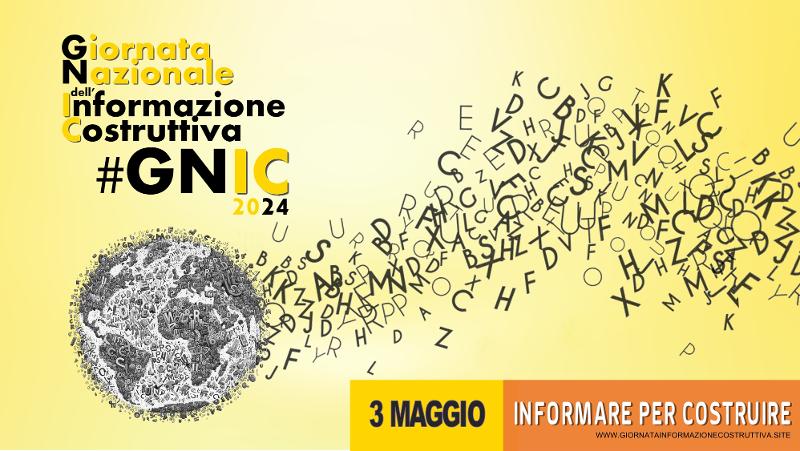 Giornata
Nazionale
dell'Informazione
Costruttiva
#GNIC
2024

3 MAGGIO
INFORMARE PER COSTRUIRE
WWW.GIORNATAINFORMAZIONECOSTRUTTIVA.SITE